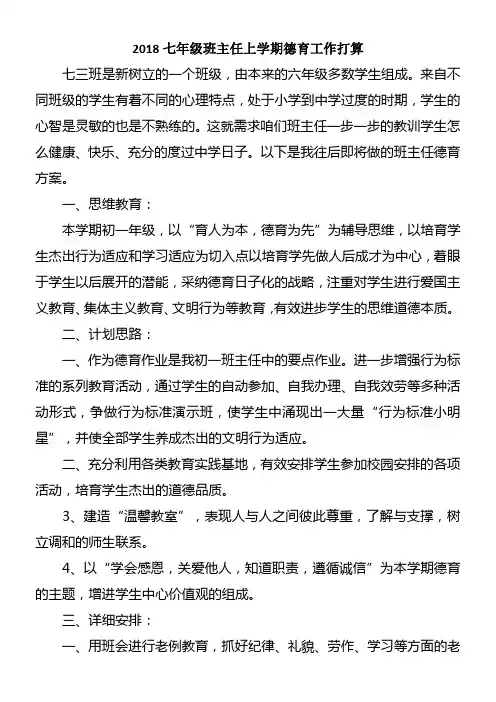 2018 七年级班主任上学期德育工作打算

七三班是新树立的一个班级，由本来的六年级多数学生组成。来自不同班级的学生有着不同的心理特点，处于小学到中学过度的时期，学生的心智是灵敏的也是不熟练的。这就需求咱们班主任一步一步的教训学生怎么健康、快乐、充分的度过中学日子。以下是我往后即将做的班主任德育方案。

一、思维教育：

本学期初一年级，以“育人为本，德育为先”为辅导思维，以培育学生杰出行为适应和学习适应为切入点以培育学先做人后成才为中心，着眼于学生以后展开的潜能，采纳德育日子化的战略，注重对学生进行爱国主义教育、集体主义教育、文明行为等教育，有效进步学生的思维道德本质。

二、计划思路：

一、作为德育作业是我初一班主任中的要点作业。进一步增强行为标准的系列教育活动，通过学生的自动参加、自我办理、自我效劳等多种活动形式，争做行为标准演示班，使学生中涌现出一大量“行为标准小明星”，并使全部学生养成杰出的文明行为适应。

二、充分利用各类教育实践基地，有效安排学生参加校园安排的各项活动，培育学生杰出的道德品质。

3、建造“温馨教室”，表现人与人之间彼此尊重，了解与支撑，树立调和的师生联系。

4、以“学会感恩，关爱他人，知道职责，遵循诚信”为本学期德育的主题，增进学生中心价值观的组成。

三、详细安排：

一、用班会进行老例教育，抓好纪律、礼貌、劳作、学习等方面的老